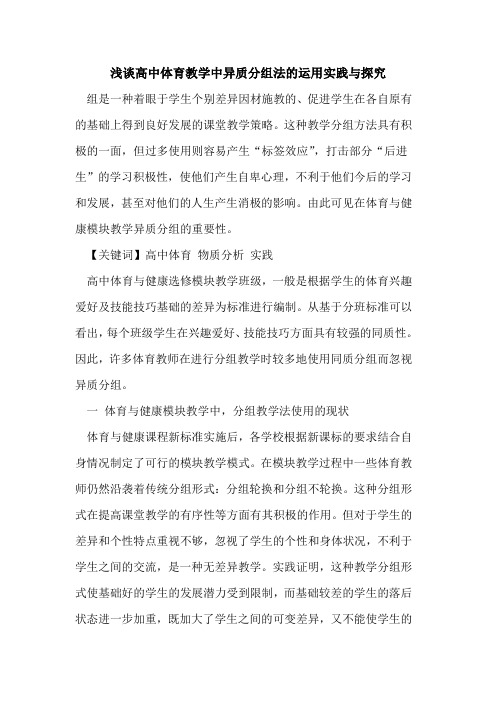 浅谈高中体育教学中异质分组法的运用实践与探究

组是一种着眼于学生个别差异因材施教的、促进学生在各自原有的基础上得到良好发展的课堂教学策略。这种教学分组方法具有积极的一面，但过多使用则容易产生“标签效应”，打击部分“后进生”的学习积极性，使他们产生自卑心理，不利于他们今后的学习和发展，甚至对他们的人生产生消极的影响。由此可见在体育与健康模块教学异质分组的重要性。

【关键词】高中体育 物质分析 实践

高中体育与健康选修模块教学班级，一般是根据学生的体育兴趣爱好及技能技巧基础的差异为标准进行编制。从基于分班标准可以看出，每个班级学生在兴趣爱好、技能技巧方面具有较强的同质性。因此，许多体育教师在进行分组教学时较多地使用同质分组而忽视异质分组。

一 体育与健康模块教学中，分组教学法使用的现状

体育与健康课程新标准实施后，各学校根据新课标的要求结合自身情况制定了可行的模块教学模式。在模块教学过程中一些体育教师仍然沿袭着传统分组形式：分组轮换和分组不轮换。这种分组形式在提高课堂教学的有序性等方面有其积极的作用。但对于学生的差异和个性特点重视不够，忽视了学生的个性和身体状况，不利于学生之间的交流，是一种无差异教学。实践证明，这种教学分组形式使基础好的学生的发展潜力受到限制，而基础较差的学生的落后状态进一步加重，既加大了学生之间的可变差异，又不能使学生的